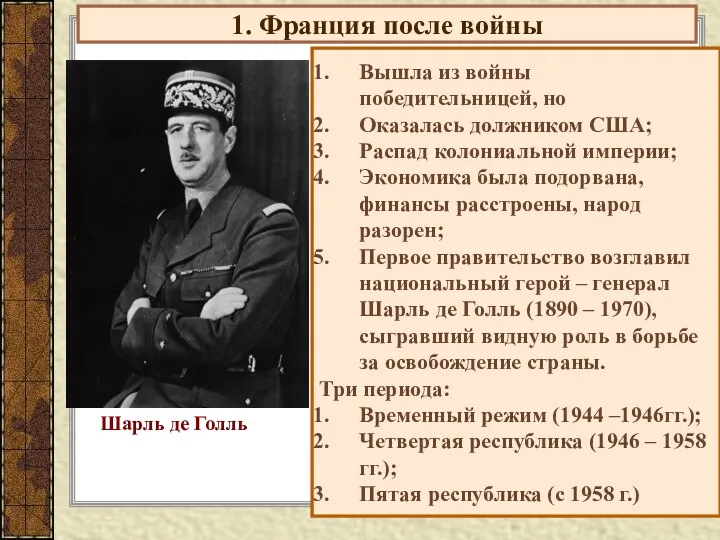 1. Франция после войны

Шарль де Голль

1. Вышла из войны победительницей, но
2. Оказалась должником США;
3. Распад колониальной империи;
4. Экономика была подорвана, финансы расстроены, народ разорен;
5. Первое правительство возглавил национальный герой – генерал Шарль де Голль (1890 – 1970), сыгравший видную роль в борьбе за освобождение страны.

Три периода:
1. Временный режим (1944 –1946гг.);
2. Четвертая республика (1946 – 1958 гг.);
3. Пятая республика (с 1958 г.)